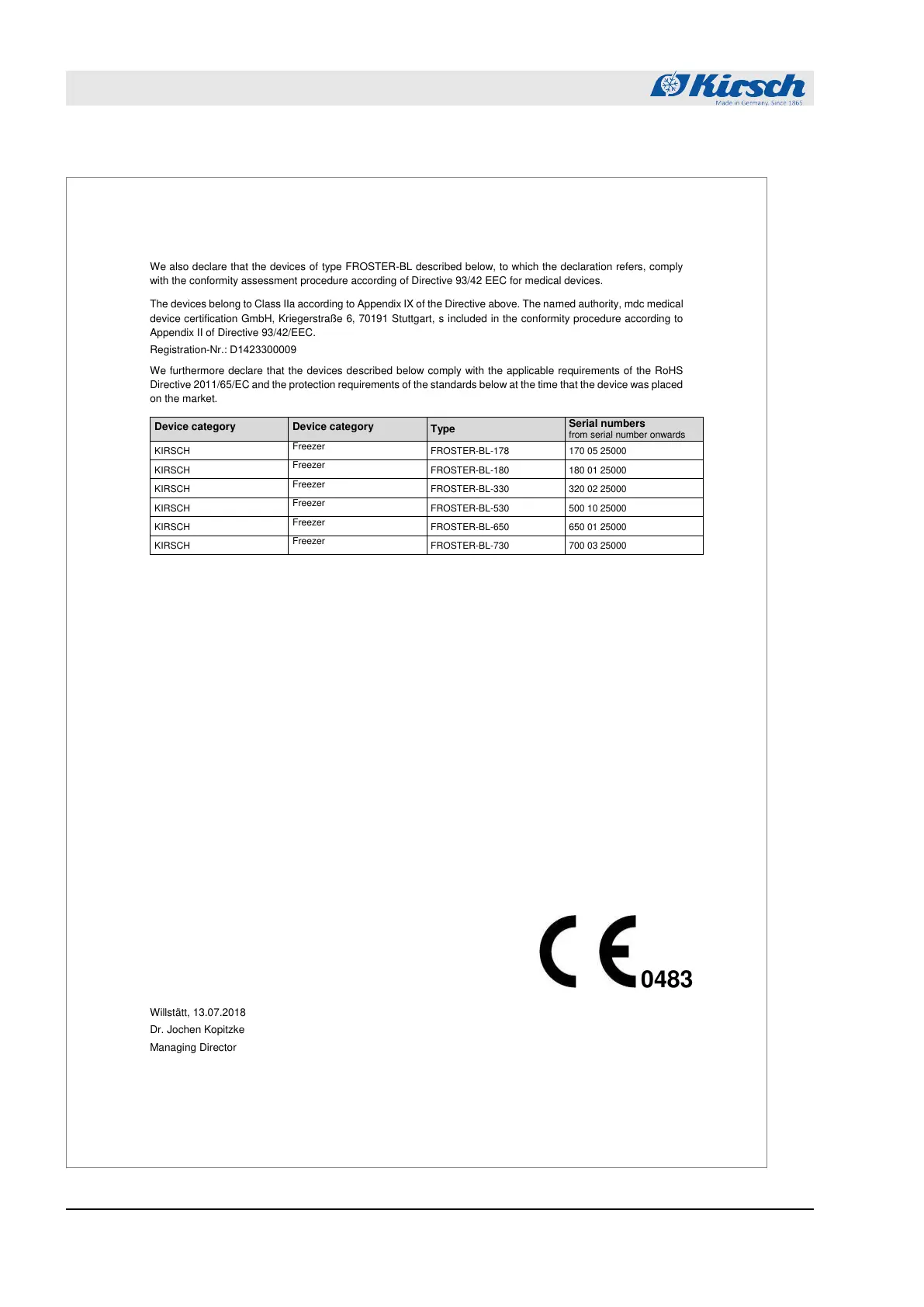 Kirsch
Made in Germany. Since 1865

We also declare that the devices of type FROSTER-BL described below, to which the declaration refers, comply with the conformity assessment procedure according of Directive 93/42 EEC for medical devices.

The devices belong to Class IIa according to Appendix IX of the Directive above. The named authority, mdc medical device certification GmbH, Kriegerstraße 6, 70191 Stuttgart, s included in the conformity procedure according to Appendix II of Directive 93/42/EEC.

Registration-Nr.: D1423300009

We furthermore declare that the devices described below comply with the applicable requirements of the RoHS Directive 2011/65/EC and the protection requirements of the standards below at the time that the device was placed on the market.

| Device category | Device category | Type | Serial numbers from serial number onwards |
|---|---|---|---|
| KIRSCH | Freezer | FROSTER-BL-178 | 170 05 25000 |
| KIRSCH | Freezer | FROSTER-BL-180 | 180 01 25000 |
| KIRSCH | Freezer | FROSTER-BL-330 | 320 02 25000 |
| KIRSCH | Freezer | FROSTER-BL-530 | 500 10 25000 |
| KIRSCH | Freezer | FROSTER-BL-650 | 650 01 25000 |
| KIRSCH | Freezer | FROSTER-BL-730 | 700 03 25000 |

CE 0483

Willstätt, 13.07.2018
Dr. Jochen Kopitzke
Managing Director